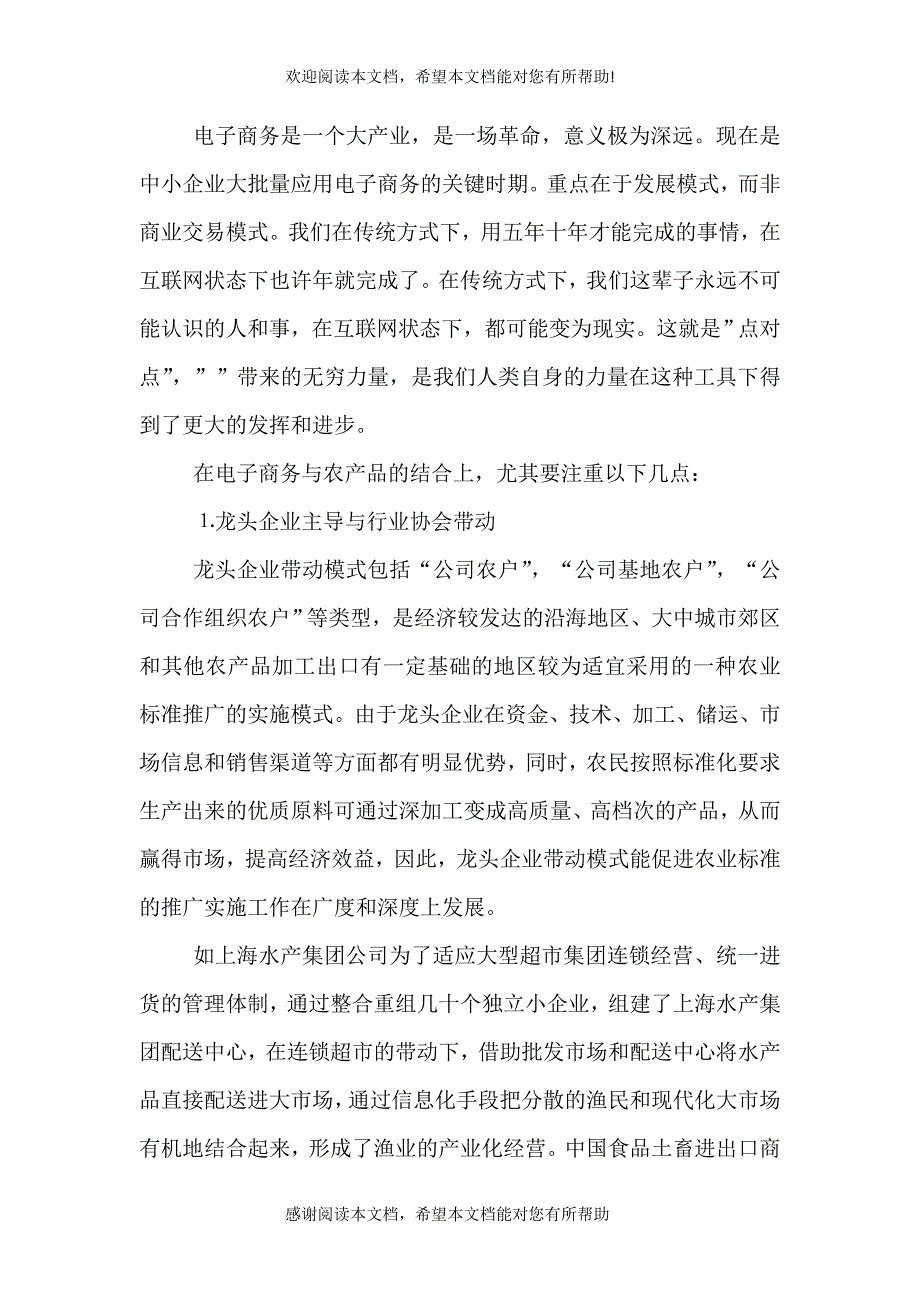 欢迎阅读本文档，希望本文档能对您有所帮助!

电子商务是一个大产业，是一场革命，意义极为深远。现在是中小企业大批量应用电子商务的关键时期。重点在于发展模式，而非商业交易模式。我们在传统方式下，用五年十年才能完成的事情，在互联网状态下也许年就完成了。在传统方式下，我们这辈子永远不可能认识的人和事，在互联网状态下，都可能变为现实。这就是”点对点”，” ”带来的无穷力量，是我们人类自身的力量在这种工具下得到了更大的发挥和进步。

在电子商务与农产品的结合上，尤其要注重以下几点：

1.龙头企业主导与行业协会带动

龙头企业带动模式包括“公司农户”，“公司基地农户”，“公司合作组织农户”等类型，是经济较发达的沿海地区、大中城市郊区和其他农产品加工出口有一定基础的地区较为适宜采用的一种农业标准推广的实施模式。由于龙头企业在资金、技术、加工、储运、市场信息和销售渠道等方面都有明显优势，同时，农民按照标准化要求生产出来的优质原料可通过深加工变成高质量、高档次的产品，从而赢得市场，提高经济效益，因此，龙头企业带动模式能促进农业标准的推广实施工作在广度和深度上发展。

如上海水产集团公司为了适应大型超市集团连锁经营、统一进货的管理体制，通过整合重组几十个独立小企业，组建了上海水产集团配送中心，在连锁超市的带动下，借助批发市场和配送中心将水产品直接配送进大市场，通过信息化手段把分散的渔民和现代化大市场有机地结合起来，形成了渔业的产业化经营。中国食品土畜进出口商

感谢阅读本文档，希望本文档能对您有所帮助